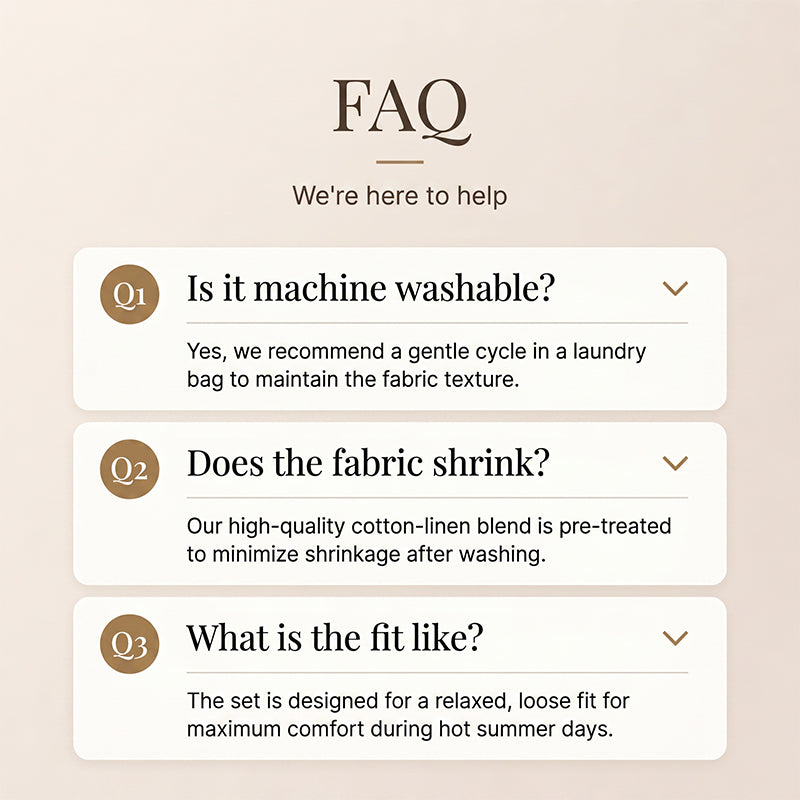 FAQ

We're here to help

Q1 Is it machine washable?

Yes, we recommend a gentle cycle in a laundry bag to maintain the fabric texture.

Q2 Does the fabric shrink?

Our high-quality cotton-linen blend is pre-treated to minimize shrinkage after washing.

Q3 What is the fit like?

The set is designed for a relaxed, loose fit for maximum comfort during hot summer days.